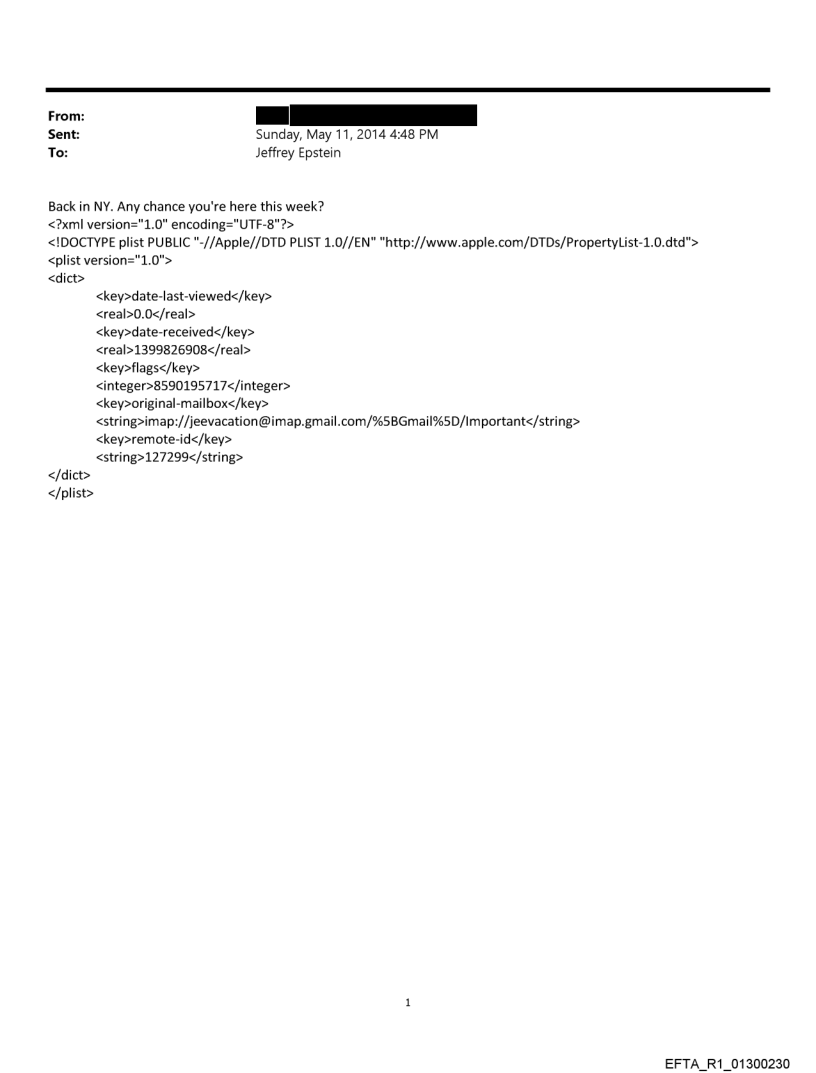 From:
Sent: Sunday, May 11, 2014 4:48 PM
To: Jeffrey Epstein

Back in NY. Any chance you're here this week?
<?xml version="1.0" encoding="UTF-8"?>
<!DOCTYPE plist PUBLIC "-//Apple//DTD PLIST 1.0//EN" "http://www.apple.com/DTDs/PropertyList-1.0.dtd">
<plist version="1.0">
<dict>
<key>date-last-viewed</key>
<real>0.0</real>
<key>date-received</key>
<real>1399826908</real>
<key>flags</key>
<integer>8590195717</integer>
<key>original-mailbox</key>
<string>imap://jeevacation@imap.gmail.com/%5BGmail%5D/Important</string>
<key>remote-id</key>
<string>127299</string>
</dict>
</plist>

1

EFTA_R1_01300230